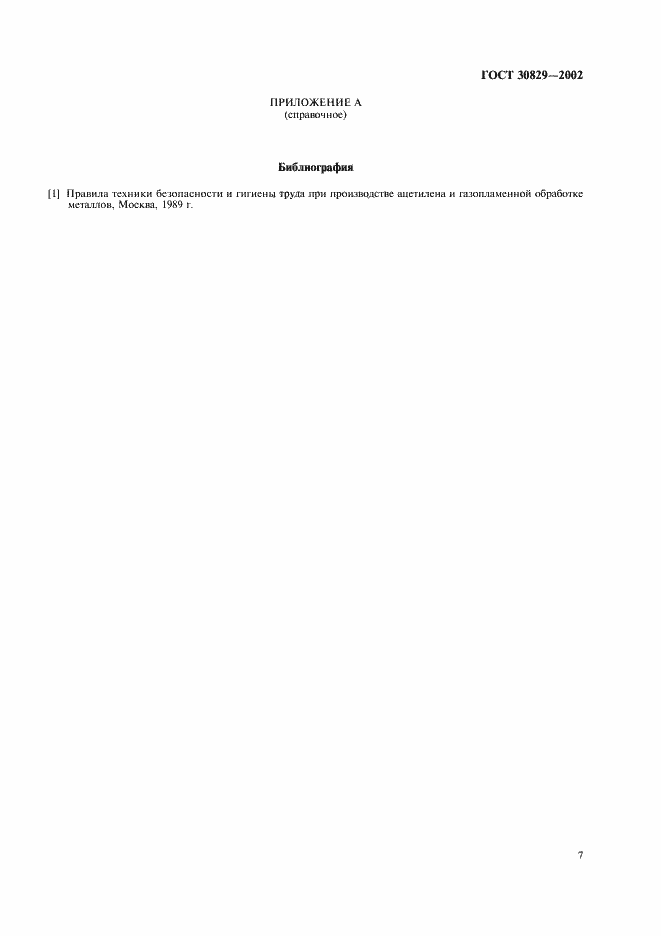 ГОСТ 30829—2002

ПРИЛОЖЕНИЕ А
(справочное)

Библиография

[1] Правила техники безопасности и гигиены труда при производстве ацетилена и газопламенной обработке металлов, Москва, 1989 г.

7